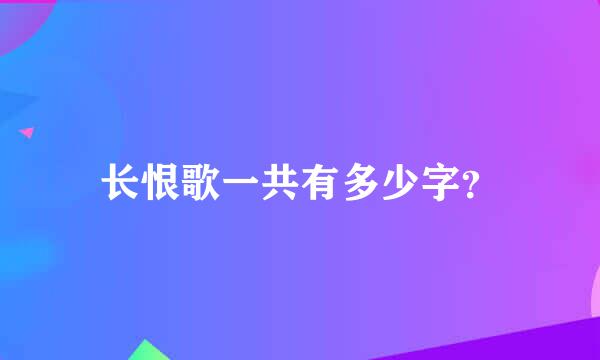 长恨歌一共有多少字?